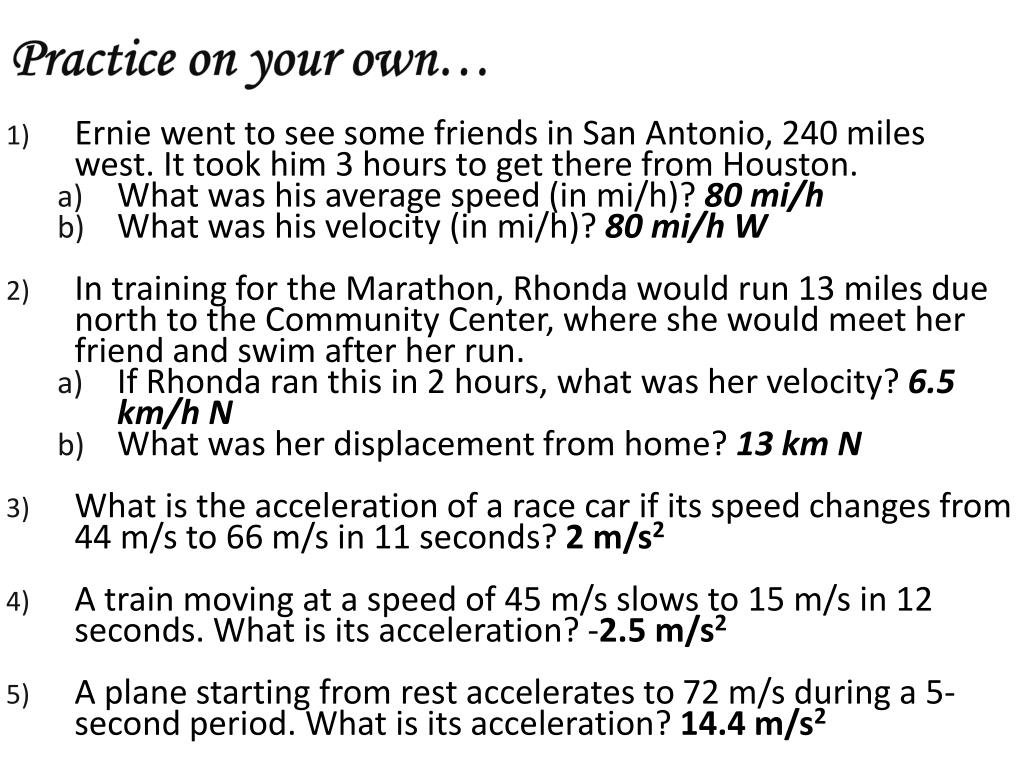 Practice on your own…

1) Ernie went to see some friends in San Antonio, 240 miles west. It took him 3 hours to get there from Houston.
a) What was his average speed (in mi/h)? 80 mi/h
b) What was his velocity (in mi/h)? 80 mi/h W

2) In training for the Marathon, Rhonda would run 13 miles due north to the Community Center, where she would meet her friend and swim after her run.
a) If Rhonda ran this in 2 hours, what was her velocity? 6.5 km/h N
b) What was her displacement from home? 13 km N

3) What is the acceleration of a race car if its speed changes from 44 m/s to 66 m/s in 11 seconds? 2 m/s$^2$

4) A train moving at a speed of 45 m/s slows to 15 m/s in 12 seconds. What is its acceleration? -2.5 m/s$^2$

5) A plane starting from rest accelerates to 72 m/s during a 5-second period. What is its acceleration? 14.4 m/s$^2$